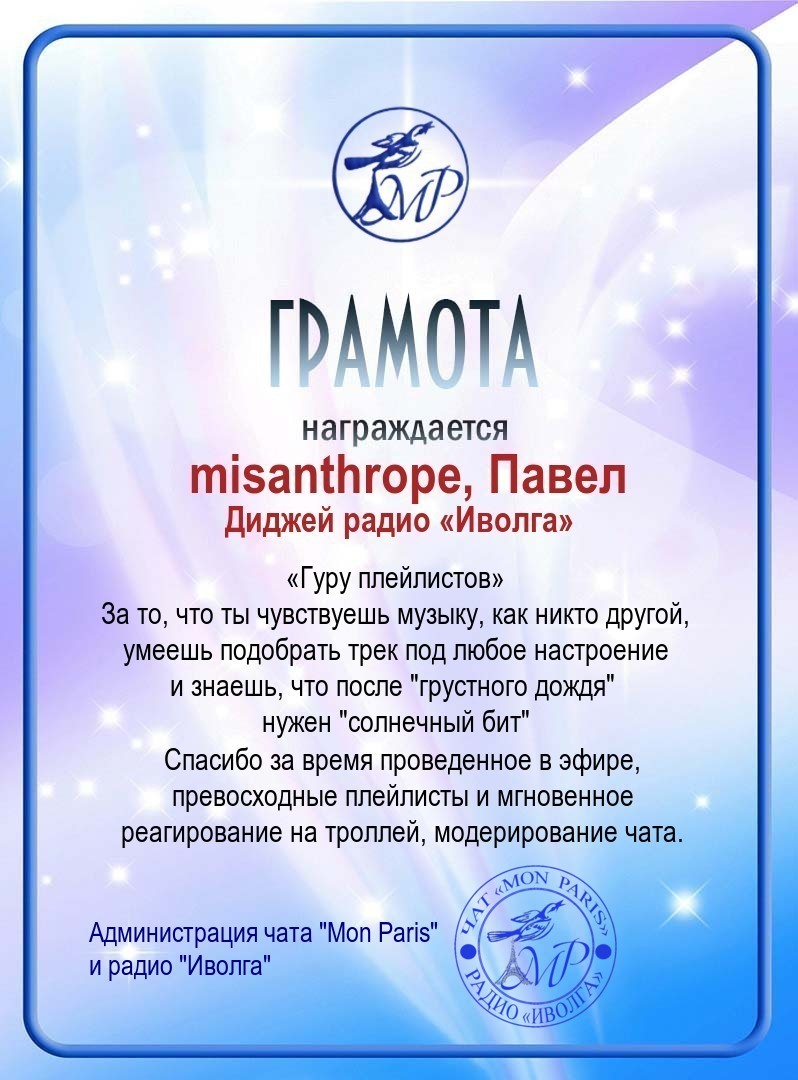 MP

ГРАМОТА

награждается

misanthrope, Павел

Диджей радио «Иволга»

«Гуру плейлистов»
За то, что ты чувствуешь музыку, как никто другой, умеешь подобрать трек под любое настроение и знаешь, что после "грустного дождя" нужен "солнечный бит"
Спасибо за время проведенное в эфире, превосходные плейлисты и мгновенное реагирование на троллей, модерирование чата.

Администрация чата "Mon Paris"
и радио "Иволга"

ЧАТ «MON PARIS»
MP
РАДИО «ИВОЛГА»